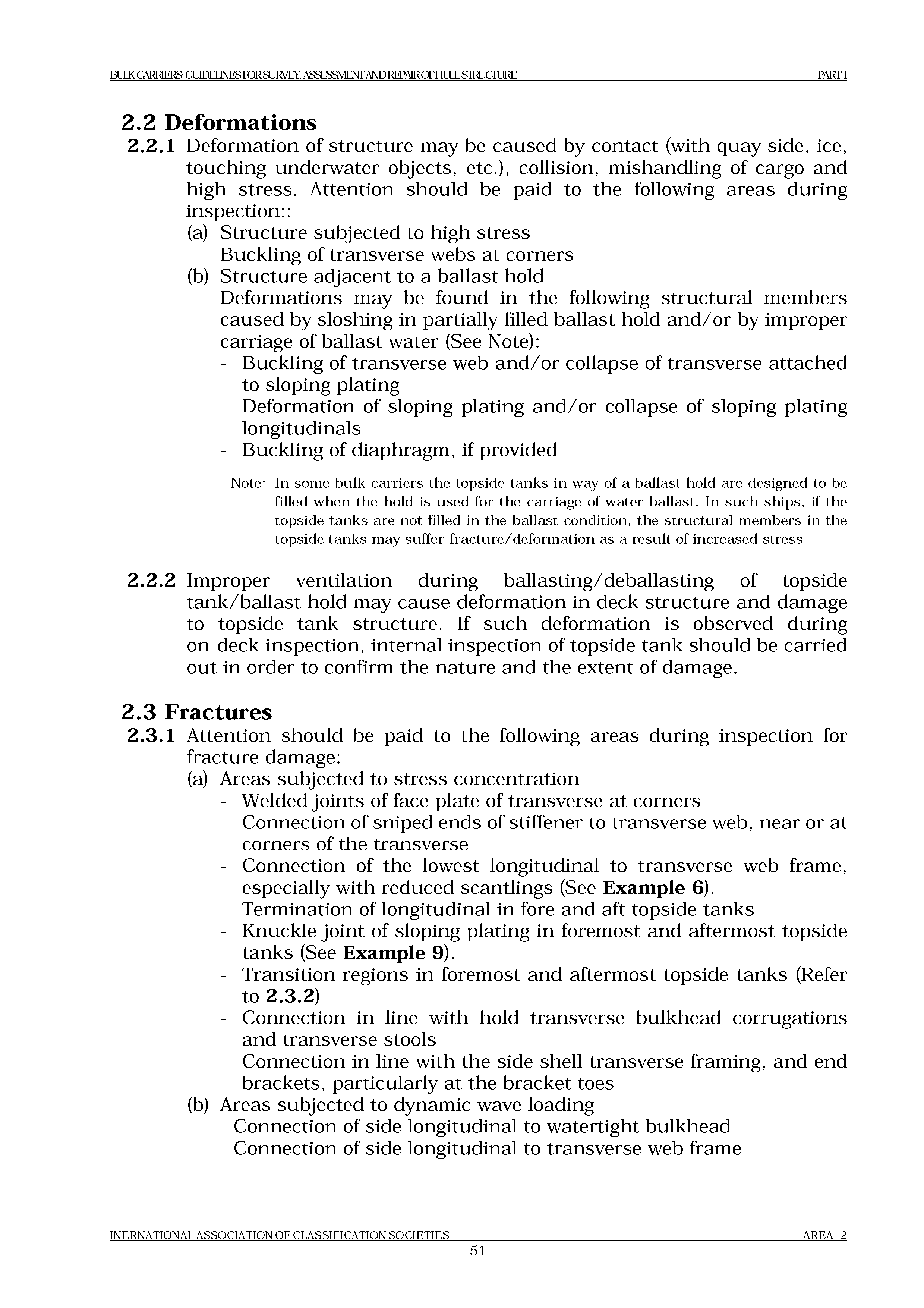 BULK CARRIERS: GUIDELINES FOR SURVEY, ASSESSMENT AND REPAIR OF HULL STRUCTURE PART 1

2.2 Deformations
2.2.1 Deformation of structure may be caused by contact (with quay side, ice, touching underwater objects, etc.), collision, mishandling of cargo and high stress. Attention should be paid to the following areas during inspection::
(a) Structure subjected to high stress
Buckling of transverse webs at corners
(b) Structure adjacent to a ballast hold
Deformations may be found in the following structural members caused by sloshing in partially filled ballast hold and/or by improper carriage of ballast water (See Note):
- Buckling of transverse web and/or collapse of transverse attached to sloping plating
- Deformation of sloping plating and/or collapse of sloping plating longitudinals
- Buckling of diaphragm, if provided

Note: In some bulk carriers the topside tanks in way of a ballast hold are designed to be filled when the hold is used for the carriage of water ballast. In such ships, if the topside tanks are not filled in the ballast condition, the structural members in the topside tanks may suffer fracture/deformation as a result of increased stress.

2.2.2 Improper ventilation during ballasting/deballasting of topside tank/ballast hold may cause deformation in deck structure and damage to topside tank structure. If such deformation is observed during on-deck inspection, internal inspection of topside tank should be carried out in order to confirm the nature and the extent of damage.

2.3 Fractures
2.3.1 Attention should be paid to the following areas during inspection for fracture damage:
(a) Areas subjected to stress concentration
- Welded joints of face plate of transverse at corners
- Connection of sniped ends of stiffener to transverse web, near or at corners of the transverse
- Connection of the lowest longitudinal to transverse web frame, especially with reduced scantlings (See Example 6).
- Termination of longitudinal in fore and aft topside tanks
- Knuckle joint of sloping plating in foremost and aftermost topside tanks (See Example 9).
- Transition regions in foremost and aftermost topside tanks (Refer to 2.3.2)
- Connection in line with hold transverse bulkhead corrugations and transverse stools
- Connection in line with the side shell transverse framing, and end brackets, particularly at the bracket toes
(b) Areas subjected to dynamic wave loading
- Connection of side longitudinal to watertight bulkhead
- Connection of side longitudinal to transverse web frame

INERNATIONAL ASSOCIATION OF CLASSIFICATION SOCIETIES AREA 2
51